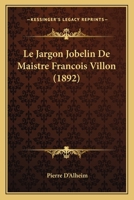 KESSINGER'S LEGACY REPRINTS

Le Jargon Jobelin De Maistre Francois Villon (1892)

Pierre D'Alheim